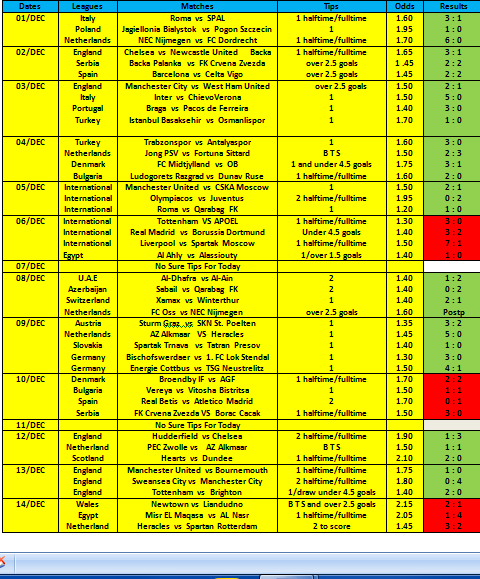 | Dates | Leagues | Matches | Tips | Odds | Results |
|---|---|---|---|---|---|
| 01/DEC | Italy | Roma vs SPAL | 1 halftime/fulltime | 1.60 | 3 : 1 |
| | Poland | Jagiellonia Bialystok vs Pogon Szczecin | 1 | 1.95 | 1 : 0 |
| | Netherlands | NEC Nijmegen vs FC Dordrecht | 1 halftime/fulltime | 1.70 | 6 : 0 |
| 02/DEC | England | Chelsea vs Newcastle United Backa | 1 halftime/fulltime | 1.65 | 3 : 1 |
| | Serbia | Backa Palanka vs FK Crvena Zvezda | over 2.5 goals | 1 .45 | 2 : 2 |
| | Spain | Barcelona vs Celta Vigo | over 2.5 goals | 1.45 | 2 : 2 |
| 03/DEC | England | Manchester City vs West Ham United | over 2.5 goals | 1.50 | 2 : 1 |
| | Italy | Inter vs ChievoVerona | 1 | 1.50 | 5 : 0 |
| | Portugal | Braga vs Pacos de Ferreira | 1 | 1.40 | 3 : 0 |
| | Turkey | Istanbul Basaksehir vs Osmanlispor | 1 | 1.70 | 1 : 0 |
| 04/DEC | Turkey | Trabzonspor vs Antalyaspor | 1 | 1.60 | 3 : 0 |
| | Netherlands | Jong PSV vs Fortuna Sittard | B T S | 1.50 | 2 : 3 |
| | Denmark | FC Midtjylland vs OB | 1 and under 4.5 goals | 1.75 | 3 : 1 |
| | Bulgaria | Ludogorets Razgrad vs Dunav Ruse | 1 halftime/fulltime | 1.60 | 2 : 0 |
| 05/DEC | International | Manchester United vs CSKA Moscow | 1 | 1.50 | 2 : 1 |
| | International | Olympiacos vs Juventus | 2 halftime/fulltime | 1.95 | 0 : 2 |
| | International | Roma vs Qarabag FK | 1 | 1.20 | 1 : 0 |
| 06/DEC | International | Tottenham VS APOEL | 1 halftime/fulltime | 1.30 | 3 : 0 |
| | International | Real Madrid vs Borussia Dortmund | Under 4.5 goals | 1.40 | 3 : 2 |
| | International | Liverpool vs Spartak Moscow | 1 halftime/fulltime | 1.50 | 7 : 1 |
| | Egypt | Al Ahly vs Alassiouty | 1/over 1.5 goals | 1.40 | 1 : 0 |
| 07/DEC | | No Sure Tips For Today | | | |
| 08/DEC | U.A.E | Al-Dhafra vs Al-Ain | 2 | 1.40 | 1 : 2 |
| | Azerbaijan | Sabail vs Qarabag FK | 2 | 1.40 | 0 : 2 |
| | Switzerland | Xamax vs Winterthur | 1 | 1.40 | 2 : 1 |
| | Netherlands | FC Oss vs NEC Nijmegen | over 2.5 goals | 1.60 | Postp |
| 09/DEC | Austria | Sturm Graz vs SKN St. Poelten | 1 | 1.35 | 3 : 2 |
| | Netherlands | AZ Alkmaar VS Heracles | 1 | 1.45 | 5 : 0 |
| | Slovakia | Spartak Trnava vs Tatran Presov | 1 | 1.40 | 1 : 0 |
| | Germany | Bischofswerdaer vs 1. FC Lok Stendal | 1 | 1.30 | 3 : 0 |
| | Germany | Energie Cottbus vs TSG Neustrelitz | 1 | 1.50 | 4 : 1 |
| 10/DEC | Denmark | Broendby IF vs AGF | 1 halftime/fulltime | 1.70 | 2 : 2 |
| | Bulgaria | Vereya vs Vitosha Bistritsa | 1 | 1.50 | 1 : 1 |
| | Spain | Real Betis vs Atletico Madrid | 2 | 1.70 | 0 : 1 |
| | Serbia | FK Crvena Zvezda VS Borac Cacak | 1 halftime/fulltime | 1.50 | 3 : 0 |
| 11/DEC | | No Sure Tips For Today | | | |
| 12/DEC | England | Hudderfield vs Chelsea | 2 halftime/fulltime | 1.90 | 1 : 3 |
| | Netherland | PEC Zwolle vs AZ Alkmaar | B T S | 1.50 | 1 : 1 |
| | Scotland | Hearts vs Dundee | 1 halftime/fulltime | 2.10 | 2 : 0 |
| 13/DEC | England | Manchester United vs Bournemouth | 1 halftime/fulltime | 1.75 | 1 : 0 |
| | England | Sweansea City vs Manchester City | 2 halftime/fulltime | 1.80 | 0 : 4 |
| | England | Tottenham vs Brighton | 1/draw under 4.5 goals | 1.40 | 2 : 0 |
| 14/DEC | Wales | Newtown vs Liandudno | B T S and over 2.5 goals | 2.15 | 2 : 1 |
| | Egypt | Misr EL Maqasa vs AL Nasr | 1 halftime/fulltime | 2.05 | 1 : 4 |
| | Netherland | Heracles vs Spartan Rotterdam | 2 to score | 1.45 | 3 : 2 |